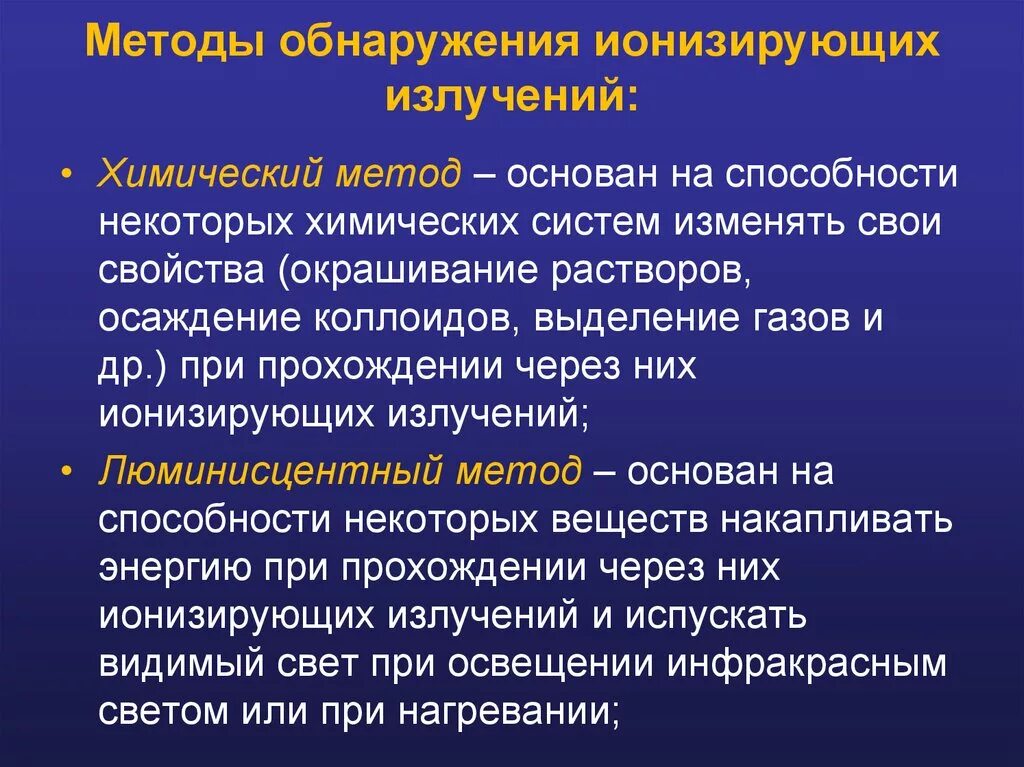 Методы обнаружения ионизирующих излучений:

• Химический метод – основан на способности некоторых химических систем изменять свои свойства (окрашивание растворов, осаждение коллоидов, выделение газов и др.) при прохождении через них ионизирующих излучений;

• Люминисцентный метод – основан на способности некоторых веществ накапливать энергию при прохождении через них ионизирующих излучений и испускать видимый свет при освещении инфракрасным светом или при нагревании;